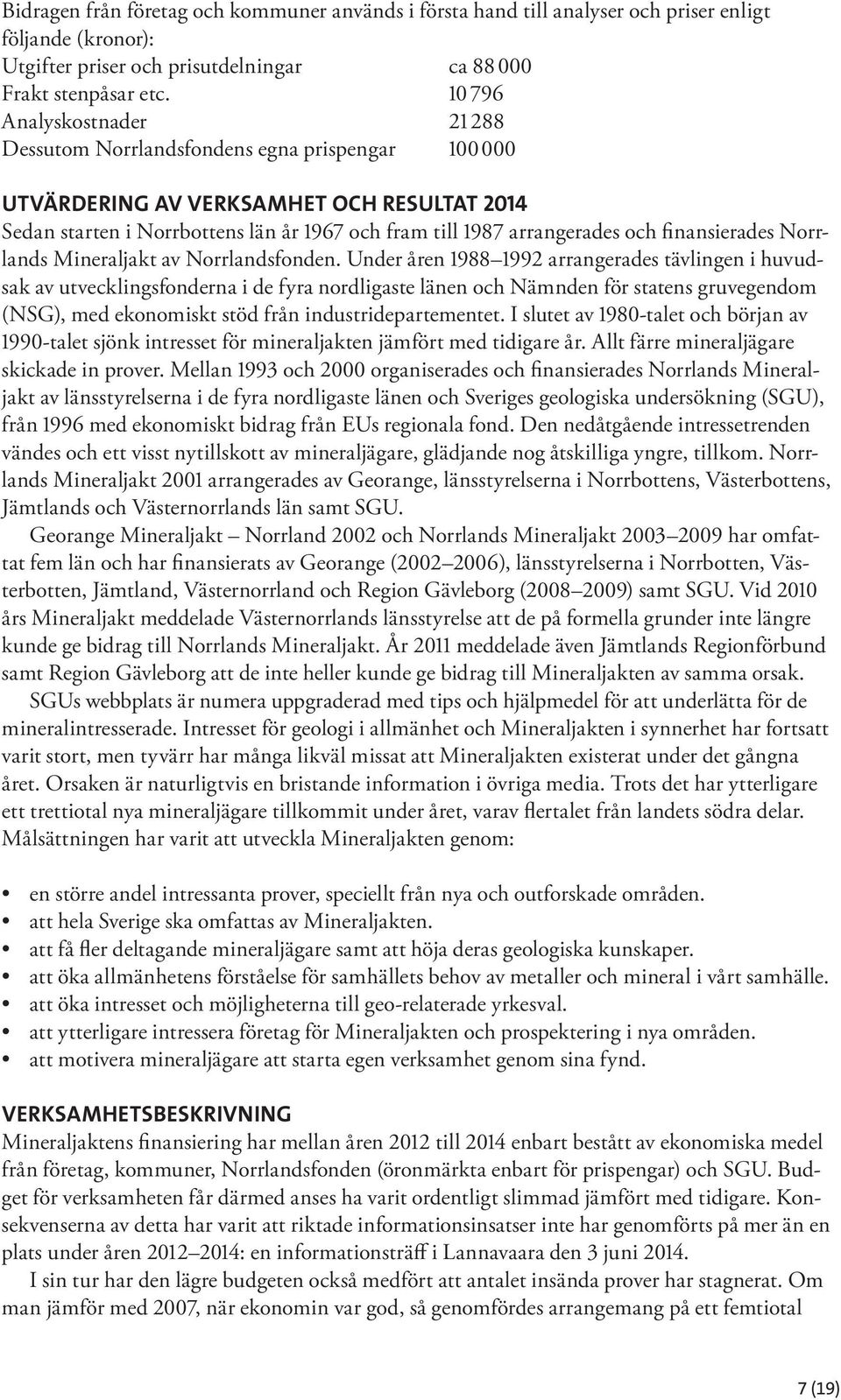 Bidragen från företag och kommuner används i första hand till analyser och priser enligt följande (kronor):

Utgifter priser och prisutdelningar ca 88 000
Frakt stenpåsar etc. 10 796
Analyskostnader 21 288
Dessutom Norrlandsfondens egna prispengar 100 000

UTVÄRDERING AV VERKSAMHET OCH RESULTAT 2014

Sedan starten i Norrbottens län år 1967 och fram till 1987 arrangerades och finansierades Norrlands Mineraljakt av Norrlandsfonden. Under åren 1988 1992 arrangerades tävlingen i huvudsak av utvecklingsfonderna i de fyra nordligaste länen och Nämnden för statens gruvegendom (NSG), med ekonomiskt stöd från industridepartementet. I slutet av 1980-talet och början av 1990-talet sjönk intresset för mineraljakten jämfört med tidigare år. Allt färre mineraljägare skickade in prover. Mellan 1993 och 2000 organiserades och finansierades Norrlands Mineraljakt av länsstyrelserna i de fyra nordligaste länen och Sveriges geologiska undersökning (SGU), från 1996 med ekonomiskt bidrag från EUs regionala fond. Den nedåtgående intressetrenden vändes och ett visst nytillskott av mineraljägare, glädjande nog åtskilliga yngre, tillkom. Norrlands Mineraljakt 2001 arrangerades av Georange, länsstyrelserna i Norrbottens, Västerbottens, Jämtlands och Västernorrlands län samt SGU.

Georange Mineraljakt Norrland 2002 och Norrlands Mineraljakt 2003 2009 har omfattat fem län och har finansierats av Georange (2002 2006), länsstyrelserna i Norrbotten, Västerbotten, Jämtland, Västernorrland och Region Gävleborg (2008 2009) samt SGU. Vid 2010 års Mineraljakt meddelade Västernorrlands länsstyrelse att de på formella grunder inte längre kunde ge bidrag till Norrlands Mineraljakt. År 2011 meddelade även Jämtlands Regionförbund samt Region Gävleborg att de inte heller kunde ge bidrag till Mineraljakten av samma orsak.

SGUs webbplats är numera uppgraderad med tips och hjälpmedel för att underlätta för de mineralintresserade. Intresset för geologi i allmänhet och Mineraljakten i synnerhet har fortsatt varit stort, men tyvärr har många likväl missat att Mineraljakten existerat under det gångna året. Orsaken är naturligtvis en bristande information i övriga media. Trots det har ytterligare ett trettiotal nya mineraljägare tillkommit under året, varav flertalet från landets södra delar. Målsättningen har varit att utveckla Mineraljakten genom:

• en större andel intressanta prover, speciellt från nya och outforskade områden.
• att hela Sverige ska omfattas av Mineraljakten.
• att få fler deltagande mineraljägare samt att höja deras geologiska kunskaper.
• att öka allmänhetens förståelse för samhällets behov av metaller och mineral i vårt samhälle.
• att öka intresset och möjligheterna till geo-relaterade yrkesval.
• att ytterligare intressera företag för Mineraljakten och prospektering i nya områden.
• att motivera mineraljägare att starta egen verksamhet genom sina fynd.

VERKSAMHETSBESKRIVNING

Mineraljaktens finansiering har mellan åren 2012 till 2014 enbart bestått av ekonomiska medel från företag, kommuner, Norrlandsfonden (öronmärkta enbart för prispengar) och SGU. Budget för verksamheten får därmed anses ha varit ordentligt slimmad jämfört med tidigare. Konsekvenserna av detta har varit att riktade informationsinsatser inte har genomförts på mer än en plats under åren 2012 2014: en informationsträff i Lannavaara den 3 juni 2014.

I sin tur har den lägre budgeten också medfört att antalet insända prover har stagnerat. Om man jämför med 2007, när ekonomin var god, så genomfördes arrangemang på ett femtiotal

7 (19)